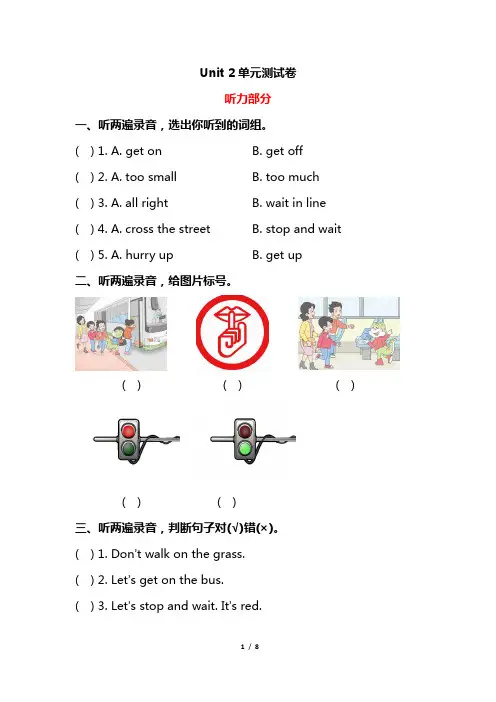 Unit 2 单元测试卷

听力部分

一、听两遍录音，选出你听到的词组。

( ) 1. A. get on B. get off

( ) 2. A. too small B. too much

( ) 3. A. all right B. wait in line

( ) 4. A. cross the street B. stop and wait

( ) 5. A. hurry up B. get up

二、听两遍录音，给图片标号。

( ) ( ) ( )

( ) ( )

三、听两遍录音，判断句子对(√)错(×)。

( ) 1. Don't walk on the grass.

( ) 2. Let's get on the bus.

( ) 3. Let's stop and wait. It's red.

1 / 8